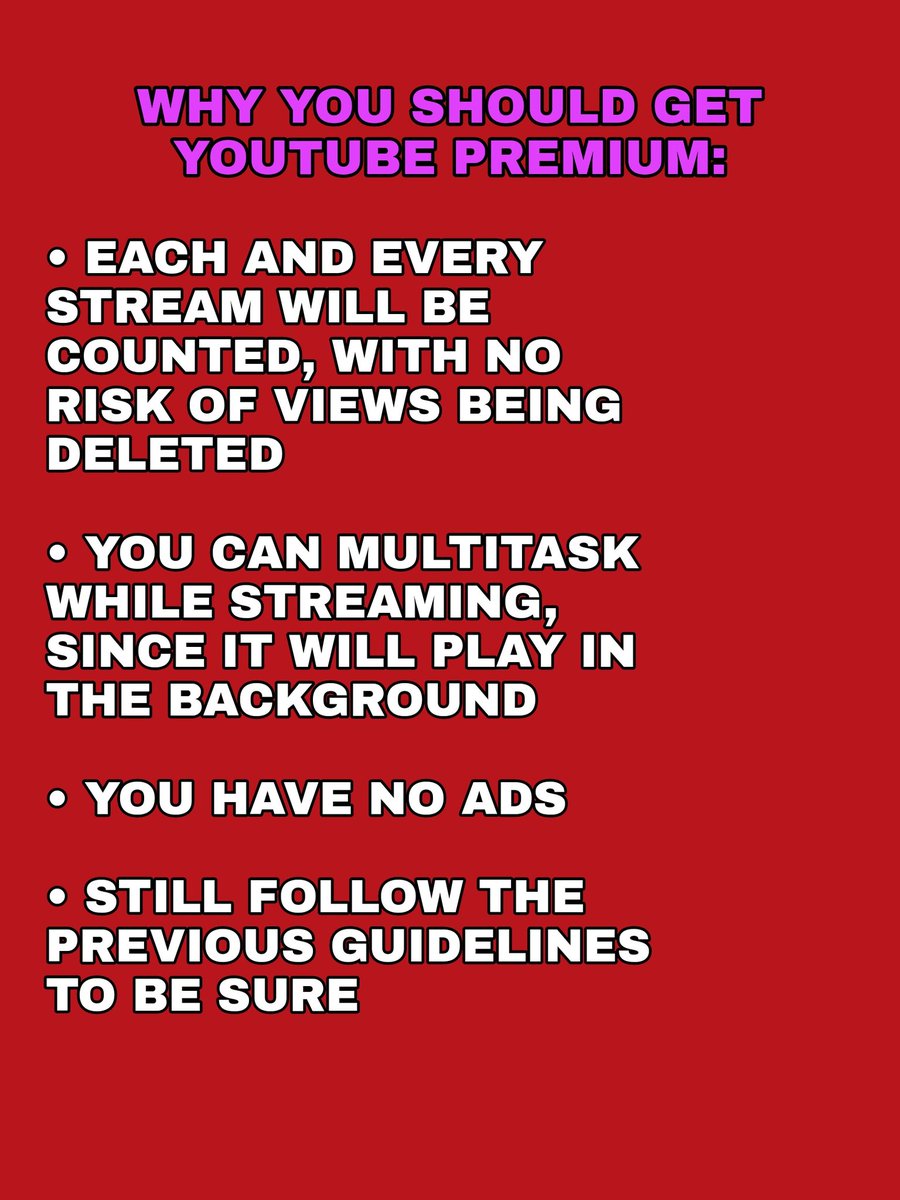 WHY YOU SHOULD GET YOUTUBE PREMIUM:

• EACH AND EVERY STREAM WILL BE COUNTED, WITH NO RISK OF VIEWS BEING DELETED

• YOU CAN MULTITASK WHILE STREAMING, SINCE IT WILL PLAY IN THE BACKGROUND

• YOU HAVE NO ADS

• STILL FOLLOW THE PREVIOUS GUIDELINES TO BE SURE